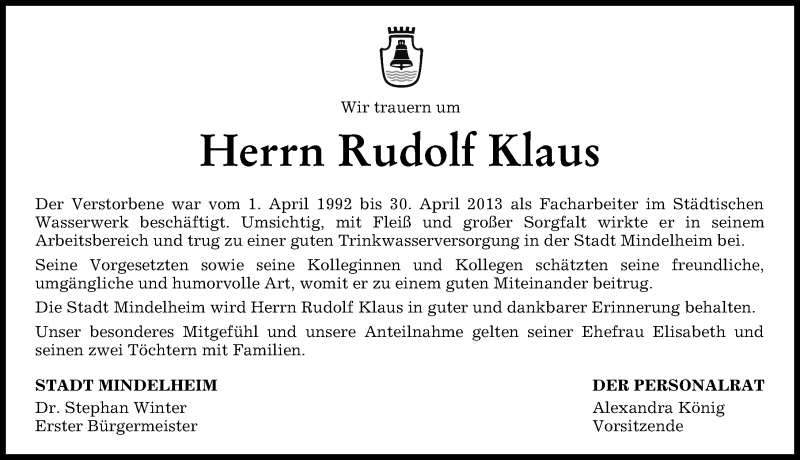 Wir trauern um

Herrn Rudolf Klaus

Der Verstorbene war vom 1. April 1992 bis 30. April 2013 als Facharbeiter im Städtischen Wasserwerk beschäftigt. Umsichtig, mit Fleiß und großer Sorgfalt wirkte er in seinem Arbeitsbereich und trug zu einer guten Trinkwasserversorgung in der Stadt Mindelheim bei.

Seine Vorgesetzten sowie seine Kolleginnen und Kollegen schätzten seine freundliche, umgängliche und humorvolle Art, womit er zu einem guten Miteinander beitrug.

Die Stadt Mindelheim wird Herrn Rudolf Klaus in guter und dankbarer Erinnerung behalten.

Unser besonderes Mitgefühl und unsere Anteilnahme gelten seiner Ehefrau Elisabeth und seinen zwei Töchtern mit Familien.

STADT MINDELHEIM
Dr. Stephan Winter
Erster Bürgermeister

DER PERSONALRAT
Alexandra König
Vorsitzende